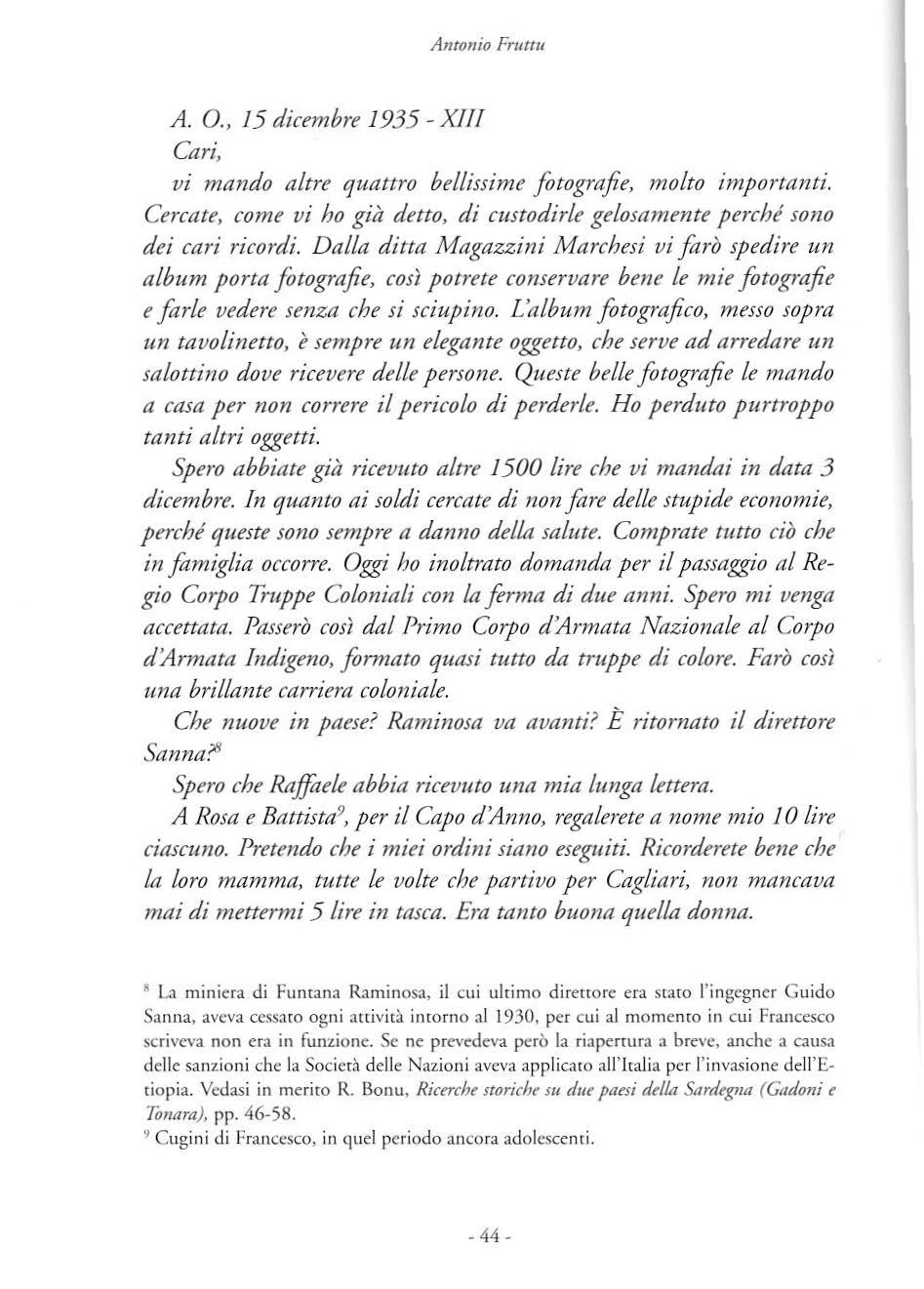 Antonio Fruttu

A. O., 15 dicembre 1935 - XIII

Cari,

vi mando altre quattro bellissime fotografie, molto importanti. Cercate, come vi ho già detto, di custodirle gelosamente perché sono dei cari ricordi. Dalla ditta Magazzini Marchesi vi farò spedire un album porta fotografie, così potrete conservare bene le mie fotografie e farle vedere senza che si sciupino. L'album fotografico, messo sopra un tavolinetto, è sempre un elegante oggetto, che serve ad arredare un salottino dove ricevere delle persone. Queste belle fotografie le mando a casa per non correre il pericolo di perderle. Ho perduto purtroppo tanti altri oggetti.

Spero abbiate già ricevuto altre 1500 lire che vi mandai in data 3 dicembre. In quanto ai soldi cercate di non fare delle stupide economie, perché queste sono sempre a danno della salute. Comprate tutto ciò che in famiglia occorre. Oggi ho inoltrato domanda per il passaggio al Regio Corpo Truppe Coloniali con la ferma di due anni. Spero mi venga accettata. Passerò così dal Primo Corpo d'Armata Nazionale al Corpo d'Armata Indigeno, formato quasi tutto da truppe di colore. Farò così una brillante carriera coloniale.

Che nuove in paese? Raminosa va avanti? È ritornato il direttore Sanna?$^8$

Spero che Raffaele abbia ricevuto una mia lunga lettera.

A Rosa e Battista$^9$, per il Capo d'Anno, regalerete a nome mio 10 lire ciascuno. Pretendo che i miei ordini siano eseguiti. Ricorderete bene che la loro mamma, tutte le volte che partivo per Cagliari, non mancava mai di mettermi 5 lire in tasca. Era tanto buona quella donna.

$^8$ La miniera di Funtana Raminosa, il cui ultimo direttore era stato l'ingegner Guido Sanna, aveva cessato ogni attività intorno al 1930, per cui al momento in cui Francesco scriveva non era in funzione. Se ne prevedeva però la riapertura a breve, anche a causa delle sanzioni che la Società delle Nazioni aveva applicato all'Italia per l'invasione dell'Etiopia. Vedasi in merito R. Bonu, Ricerche storiche su due paesi della Sardegna (Gadoni e Tonara), pp. 46-58.

$^9$ Cugini di Francesco, in quel periodo ancora adolescenti.

- 44 -